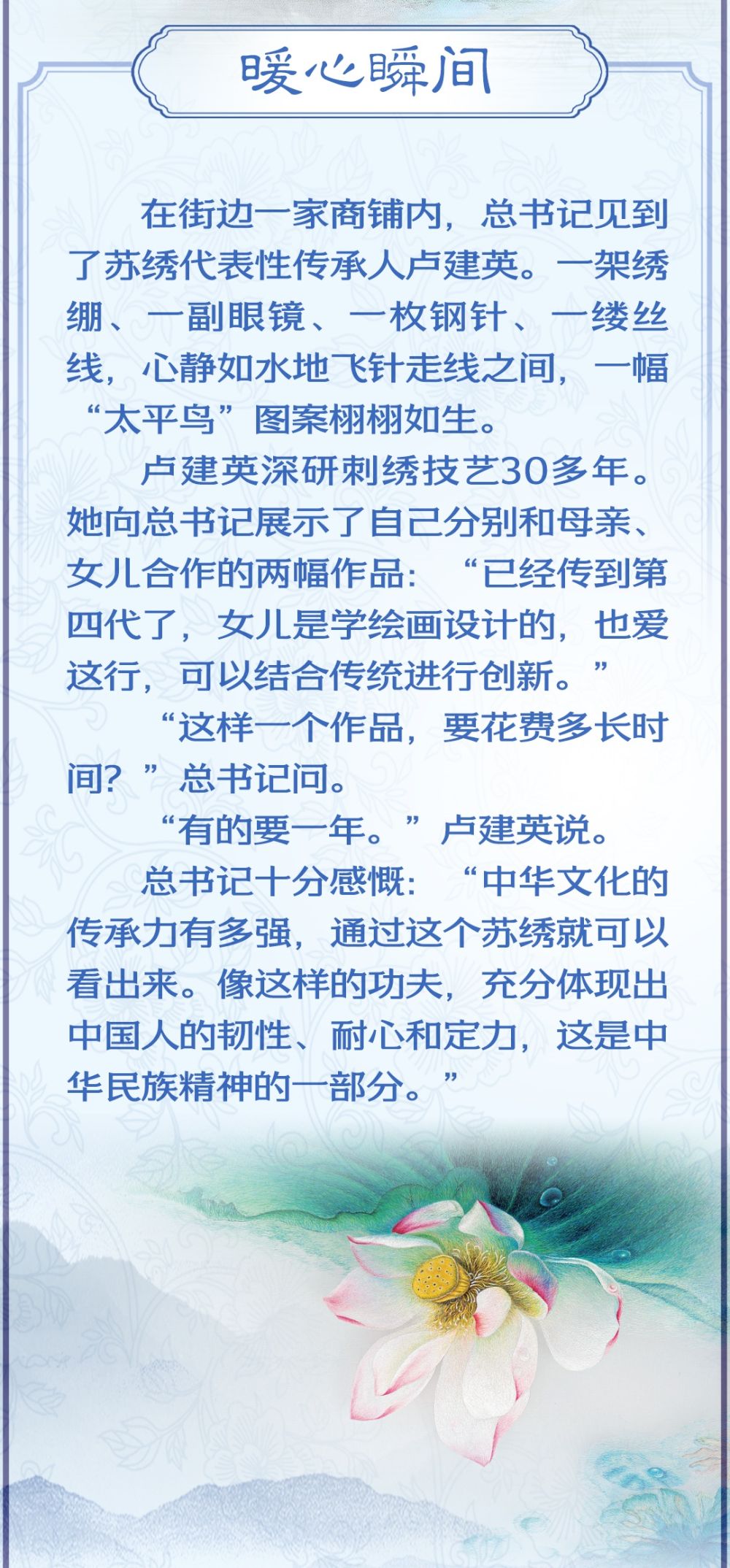 暖心瞬间

在街边一家商铺内，总书记见到了苏绣代表性传承人卢建英。一架绣绷、一副眼镜、一枚钢针、一缕丝线，心静如水地飞针走线之间，一幅“太平鸟”图案栩栩如生。

卢建英深研刺绣技艺30多年。她向总书记展示了自己分别和母亲、女儿合作的两幅作品：“已经传到第四代了，女儿是学绘画设计的，也爱这行，可以结合传统进行创新。”

“这样一个作品，要花费多长时间？”总书记问。

“有的要一年。”卢建英说。

总书记十分感慨：“中华文化的传承力有多强，通过这个苏绣就可以看出来。像这样的功夫，充分体现出中国人的韧性、耐心和定力，这是中华民族精神的一部分。”